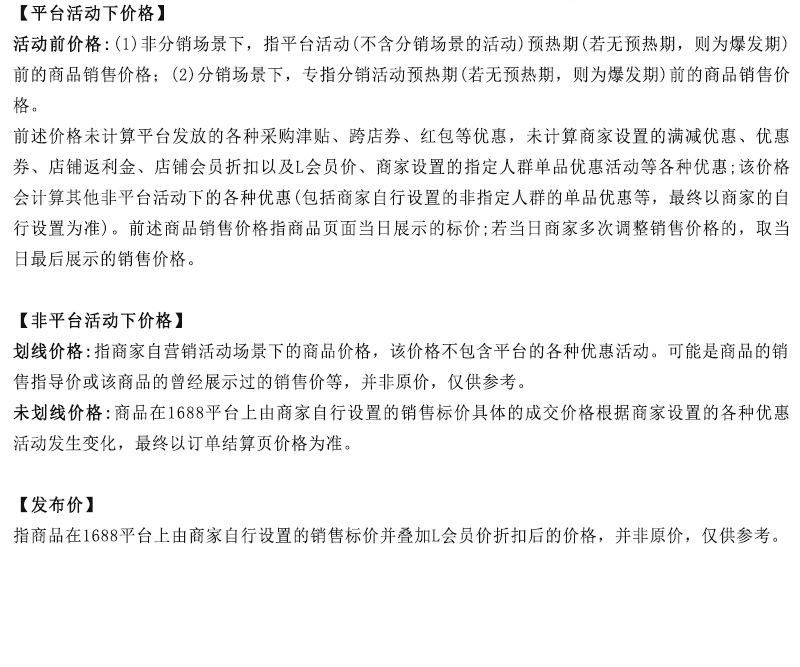 【平台活动下价格】
活动前价格:(1)非分销场景下，指平台活动(不含分销场景的活动)预热期(若无预热期，则为爆发期)前的商品销售价格；(2)分销场景下，专指分销活动预热期(若无预热期，则为爆发期)前的商品销售价格。
前述价格未计算平台发放的各种采购津贴、跨店券、红包等优惠，未计算商家设置的满减优惠、优惠券、店铺返利金、店铺会员折扣以及L会员价、商家设置的指定人群单品优惠活动等各种优惠;该价格会计算其他非平台活动下的各种优惠(包括商家自行设置的非指定人群的单品优惠等，最终以商家的自行设置为准)。前述商品销售价格指商品页面当日展示的标价;若当日商家多次调整销售价格的，取当日最后展示的销售价格。

【非平台活动下价格】
划线价格:指商家自营销活动场景下的商品价格，该价格不包含平台的各种优惠活动。可能是商品的销售指导价或该商品的曾经展示过的销售价等，并非原价，仅供参考。
未划线价格:商品在1688平台上由商家自行设置的销售标价具体的成交价格根据商家设置的各种优惠活动发生变化，最终以订单结算页价格为准。

【发布价】
指商品在1688平台上由商家自行设置的销售标价并叠加L会员价折扣后的价格，并非原价，仅供参考。